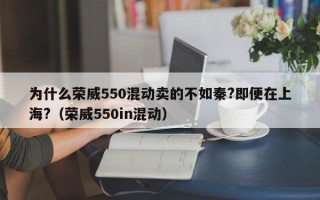 为什么荣威550混动卖的不如秦?即便在上海？(荣威550in混动)